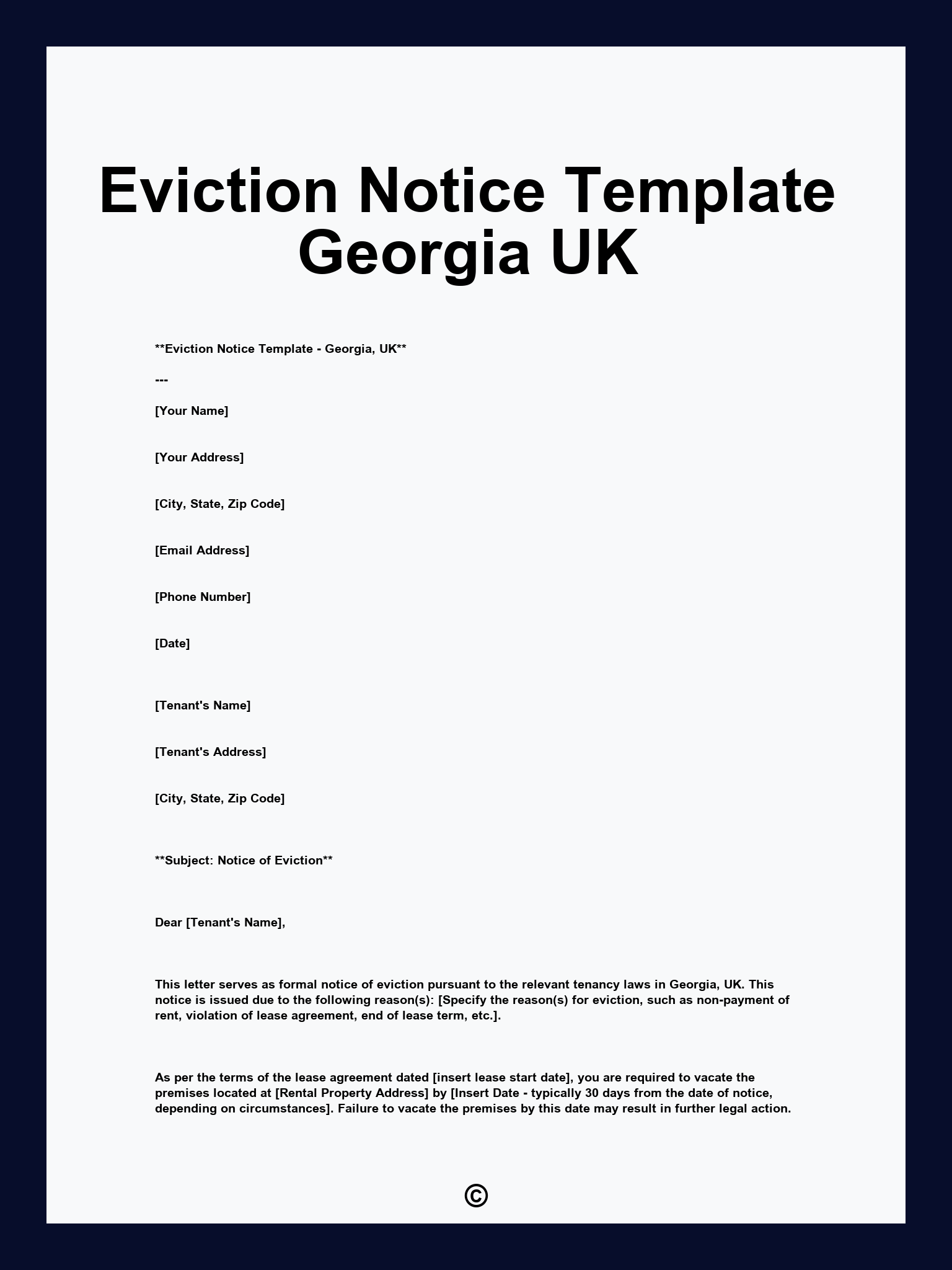 Eviction Notice Template Georgia UK

**Eviction Notice Template - Georgia, UK**

---

[Your Name]

[Your Address]

[City, State, Zip Code]

[Email Address]

[Phone Number]

[Date]

[Tenant's Name]

[Tenant's Address]

[City, State, Zip Code]

**Subject: Notice of Eviction**

Dear [Tenant's Name],

This letter serves as formal notice of eviction pursuant to the relevant tenancy laws in Georgia, UK. This notice is issued due to the following reason(s): [Specify the reason(s) for eviction, such as non-payment of rent, violation of lease agreement, end of lease term, etc.].

As per the terms of the lease agreement dated [insert lease start date], you are required to vacate the premises located at [Rental Property Address] by [Insert Date - typically 30 days from the date of notice, depending on circumstances]. Failure to vacate the premises by this date may result in further legal action.

©